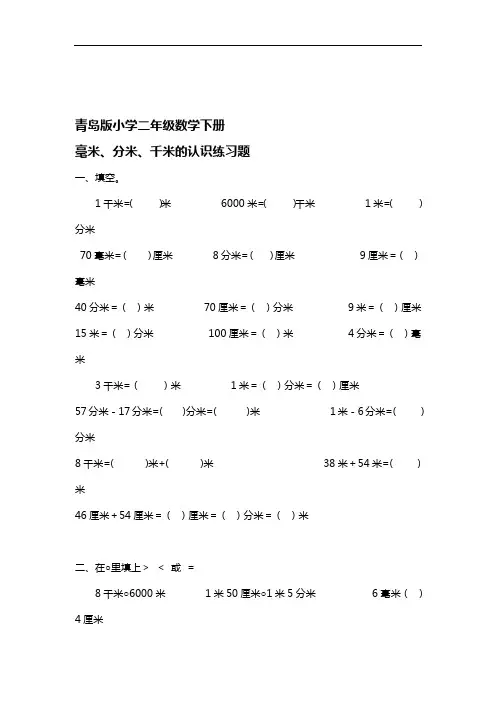 青岛版小学二年级数学下册

毫米、分米、千米的认识练习题

一、填空。

1 千米=(　　)米　　6000 米=(　　)千米　　1 米=(　　)分米

70 毫米=(　)厘米　　8 分米=(　)厘米　　9 厘米=(　)毫米

40 分米=(　)米　　70 厘米=(　)分米　　9 米=(　)厘米

15 米=(　)分米　　100 厘米=(　)米　　4 分米=(　)毫米

3 千米=(　　)米　　1 米=(　)分米=(　)厘米

57 分米 - 17 分米=(　)分米=(　)米　　1 米 - 6 分米=(　)分米

8 千米=(　　)米+(　　)米　　38 米+54 米=(　)米

46 厘米+54 厘米=(　)厘米=(　)分米=(　)米

二、在○里填上＞ ＜ 或 ＝

8 千米○6000 米　　1 米 50 厘米○1 米 5 分米　　6 毫米(　)4 厘米